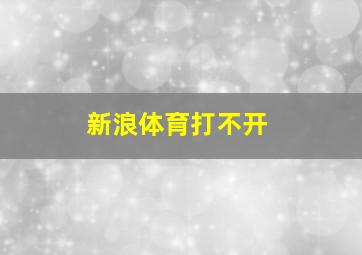 新浪体育打不开